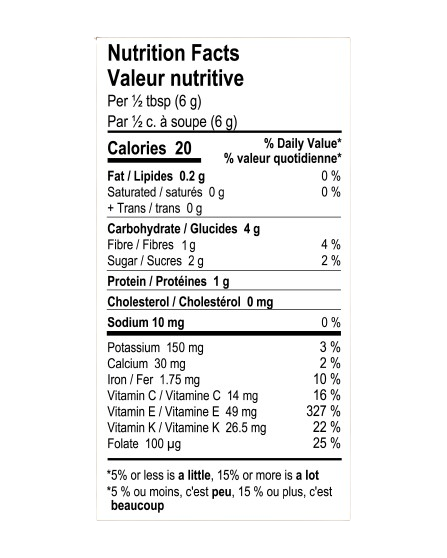 Nutrition Facts
Valeur nutritive
Per ½ tbsp (6 g)
Par ½ c. à soupe (6 g)

Calories 20
% Daily Value*
% valeur quotidienne*

Fat / Lipides 0.2 g 0 %
Saturated / saturés 0 g 0 %
+ Trans / trans 0 g

Carbohydrate / Glucides 4 g
Fibre / Fibres 1 g 4 %
Sugar / Sucres 2 g 2 %

Protein / Protéines 1 g

Cholesterol / Cholestérol 0 mg

Sodium 10 mg 0 %

Potassium 150 mg 3 %
Calcium 30 mg 2 %
Iron / Fer 1.75 mg 10 %
Vitamin C / Vitamine C 14 mg 16 %
Vitamin E / Vitamine E 49 mg 327 %
Vitamin K / Vitamine K 26.5 mg 22 %
Folate 100 μg 25 %

*5% or less is a little, 15% or more is a lot
*5 % ou moins, c'est peu, 15 % ou plus, c'est beaucoup